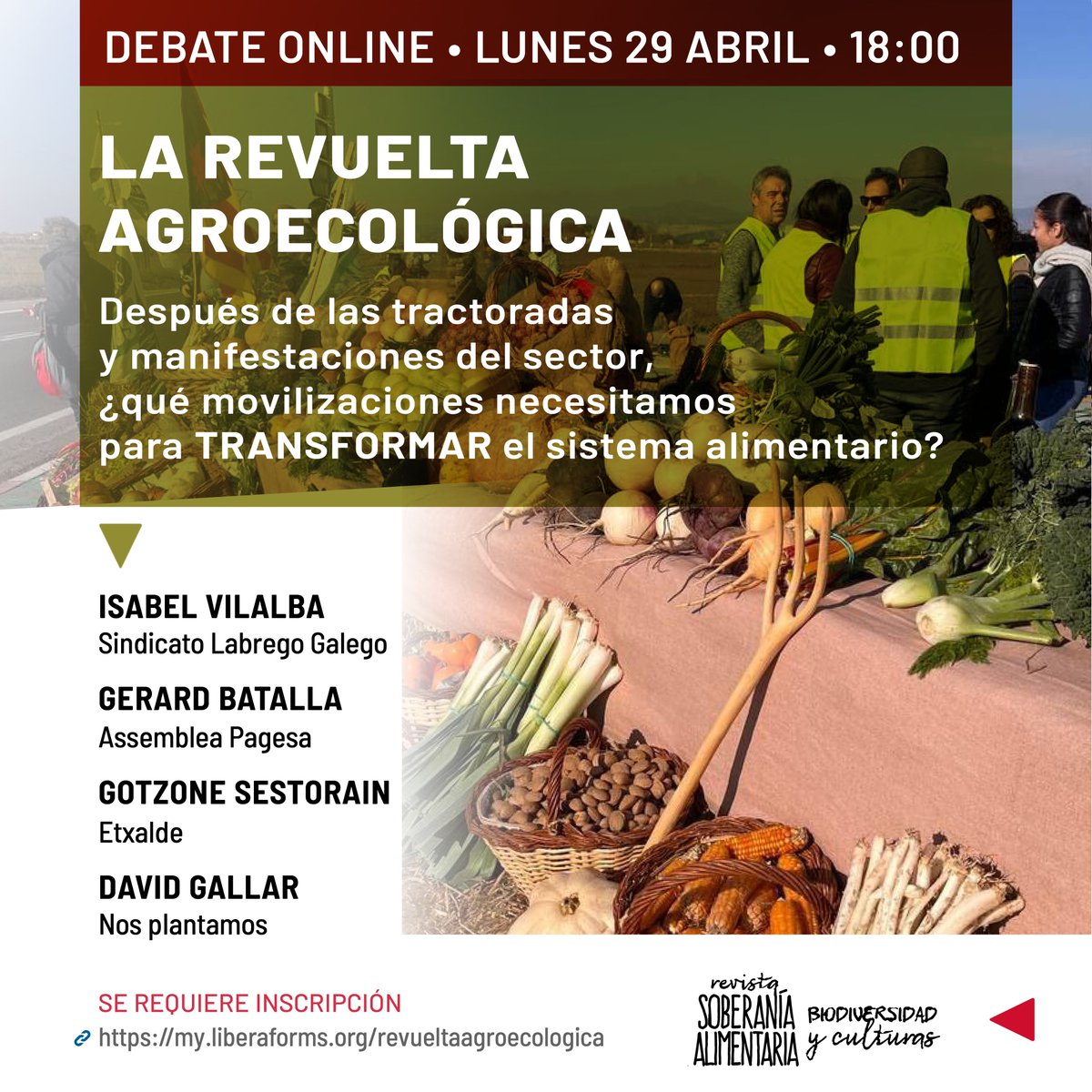 DEBATE ONLINE • LUNES 29 ABRIL • 18:00

LA REVUELTA AGROECOLÓGICA

Después de las tractoradas y manifestaciones del sector, ¿qué movilizaciones necesitamos para TRANSFORMAR el sistema alimentario?

ISABEL VILALBA
Sindicato Labrego Galego

GERARD BATALLA
Assemblea Pagesa

GOTZONE SESTORAIN
Etxalde

DAVID GALLAR
Nos plantamos

SE REQUIERE INSCRIPCIÓN
https://my.liberaforms.org/revueltaagroecologica

revista SOBERANÍA ALIMENTARIA BIODIVERSIDAD y culturas